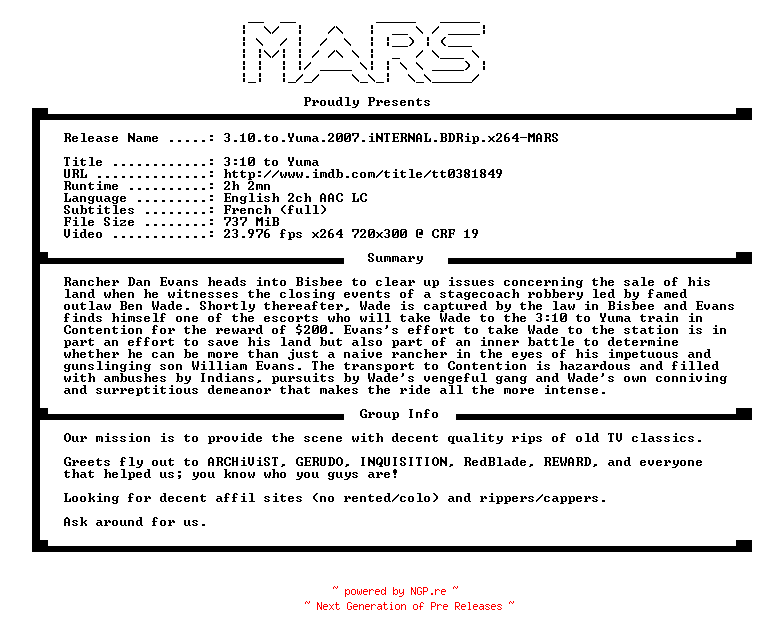 MARS

Proudly Presents

Release Name .....: 3.10.to.Yuma.2007.iNTERNAL.BDRip.x264-MARS

Title ............: 3:10 to Yuma
URL ..............: http://www.imdb.com/title/tt0381849
Runtime ..........: 2h 2mn
Language .........: English 2ch AAC LC
Subtitles ........: French (full)
File Size ........: 737 MiB
Video ............: 23.976 fps x264 720x300 @ CRF 19

Summary

Rancher Dan Evans heads into Bisbee to clear up issues concerning the sale of his land when he witnesses the closing events of a stagecoach robbery led by famed outlaw Ben Wade. Shortly thereafter, Wade is captured by the law in Bisbee and Evans finds himself one of the escorts who will take Wade to the 3:10 to Yuma train in Contention for the reward of $200. Evans's effort to take Wade to the station is in part an effort to save his land but also part of an inner battle to determine whether he can be more than just a naive rancher in the eyes of his impetuous and gunslinging son William Evans. The transport to Contention is hazardous and filled with ambushes by Indians, pursuits by Wade's vengeful gang and Wade's own conniving and surreptitious demeanor that makes the ride all the more intense.

Group Info

Our mission is to provide the scene with decent quality rips of old TV classics.

Greets fly out to ARCHiViST, GERUDO, INQUISITION, RedBlade, REWARD, and everyone that helped us; you know who you guys are!

Looking for decent affil sites (no rented/colo) and rippers/cappers.

Ask around for us.

~ powered by NGP.re ~
~ Next Generation of Pre Releases ~